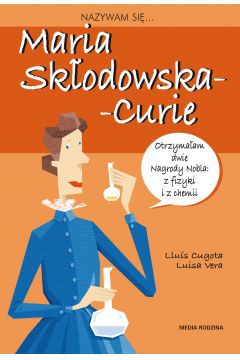 NAZYWAM SIĘ...

Maria Skłodowska--Curie

Otrzymałam dwie Nagrody Nobla: z fizyki i z chemii

Lluís Cugota
Luisa Vera

MEDIA RODZINA